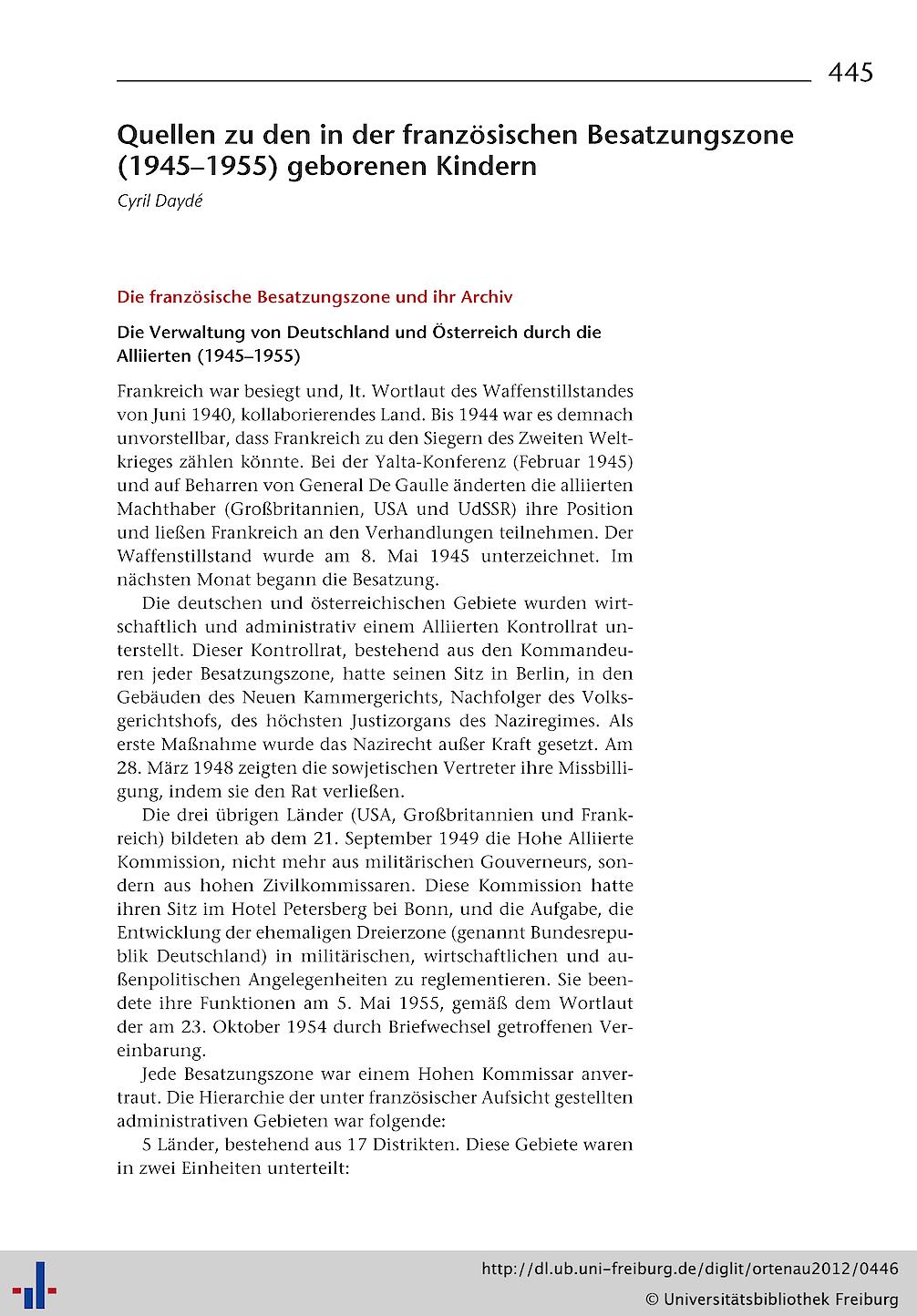 445

Quellen zu den in der französischen Besatzungszone (1945–1955) geborenen Kindern

Cyril Daydé

Die französische Besatzungszone und ihr Archiv

Die Verwaltung von Deutschland und Österreich durch die Alliierten (1945–1955)

Frankreich war besiegt und, lt. Wortlaut des Waffenstillstandes von Juni 1940, kollaborierendes Land. Bis 1944 war es demnach unvorstellbar, dass Frankreich zu den Siegern des Zweiten Weltkrieges zählen könnte. Bei der Yalta-Konferenz (Februar 1945) und auf Beharren von General De Gaulle änderten die alliierten Machthaber (Großbritannien, USA und UdSSR) ihre Position und ließen Frankreich an den Verhandlungen teilnehmen. Der Waffenstillstand wurde am 8. Mai 1945 unterzeichnet. Im nächsten Monat begann die Besatzung.

Die deutschen und österreichischen Gebiete wurden wirtschaftlich und administrativ einem Alliierten Kontrollrat unterstellt. Dieser Kontrollrat, bestehend aus den Kommandeuren jeder Besatzungszone, hatte seinen Sitz in Berlin, in den Gebäuden des Neuen Kammergerichts, Nachfolger des Volksgerichtshofs, des höchsten Justizorgans des Naziregimes. Als erste Maßnahme wurde das Nazirecht außer Kraft gesetzt. Am 28. März 1948 zeigten die sowjetischen Vertreter ihre Missbilligung, indem sie den Rat verließen.

Die drei übrigen Länder (USA, Großbritannien und Frankreich) bildeten ab dem 21. September 1949 die Hohe Alliierte Kommission, nicht mehr aus militärischen Gouverneurs, sondern aus hohen Zivilkommissaren. Diese Kommission hatte ihren Sitz im Hotel Petersberg bei Bonn, und die Aufgabe, die Entwicklung der ehemaligen Dreierzone (genannt Bundesrepublik Deutschland) in militärischen, wirtschaftlichen und außenpolitischen Angelegenheiten zu reglementieren. Sie beendete ihre Funktionen am 5. Mai 1955, gemäß dem Wortlaut der am 23. Oktober 1954 durch Briefwechsel getroffenen Vereinbarung.

Jede Besatzungszone war einem Hohen Kommissar anvertraut. Die Hierarchie der unter französischer Aufsicht gestellten administrativen Gebieten war folgende:

5 Länder, bestehend aus 17 Distrikten. Diese Gebiete waren in zwei Einheiten unterteilt:

http://dl.ub.uni-freiburg.de/diglit/ortenau2012/0446
© Universitätsbibliothek Freiburg